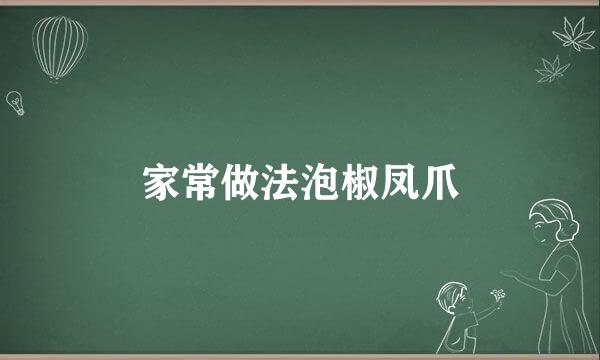 家常做法泡椒凤爪